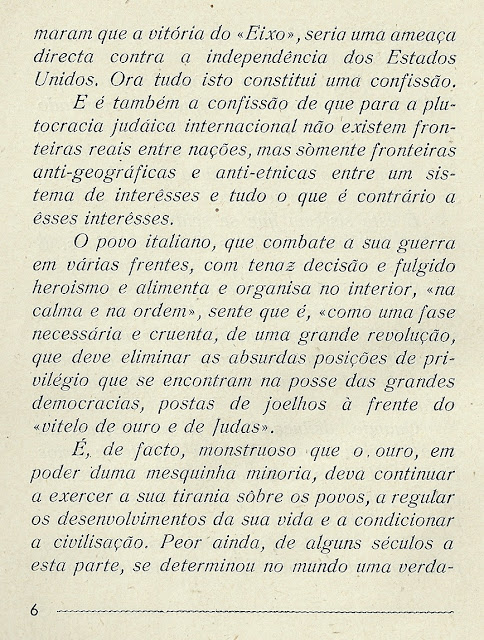 maram que a vitória do «Eixo», seria uma ameaça directa contra a independência dos Estados Unidos. Ora tudo isto constitui uma confissão.

E é também a confissão de que para a plutocracia judáica internacional não existem fronteiras reais entre nações, mas sòmente fronteiras anti-geográficas e anti-etnicas entre um sistema de interêsses e tudo o que é contrário a êsses interêsses.

O povo italiano, que combate a sua guerra em várias frentes, com tenaz decisão e fulgido heroismo e alimenta e organisa no interior, «na calma e na ordem», sente que é, «como uma fase necessária e cruenta, de uma grande revolução, que deve eliminar as absurdas posições de privilégio que se encontram na posse das grandes democracias, postas de joelhos à frente do «vitelo de ouro e de Judas».

É, de facto, monstruoso que o ouro, em poder duma mesquinha minoria, deva continuar a exercer a sua tirania sôbre os povos, a regular os desenvolvimentos da sua vida e a condicionar a civilisação. Peor ainda, de alguns séculos a esta parte, se determinou no mundo uma verda-

6